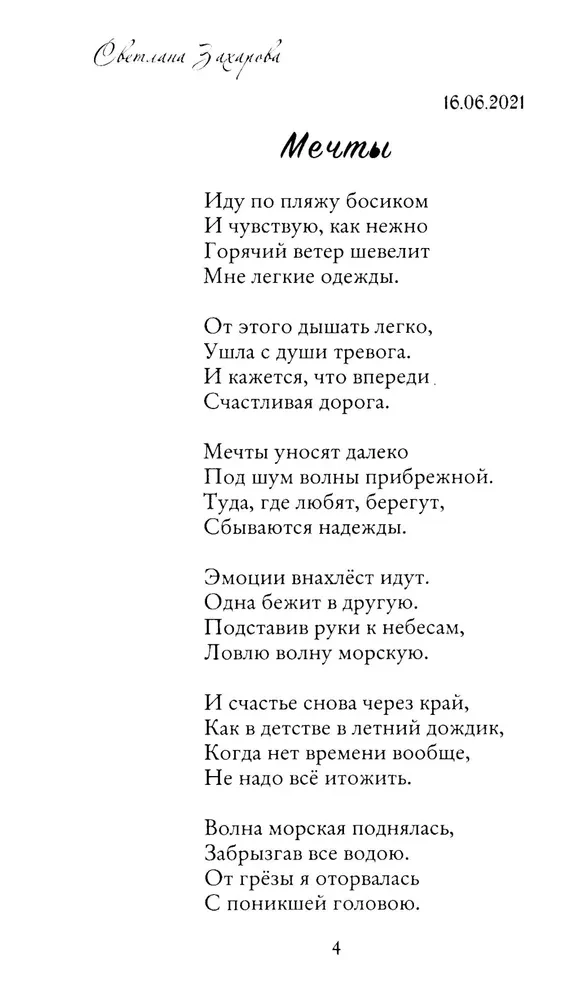 Светлана Захарова

16.06.2021

Мечты

Иду по пляжу босиком
И чувствую, как нежно
Горячий ветер шевелит
Мне легкие одежды.

От этого дышать легко,
Ушла с души тревога.
И кажется, что впереди
Счастливая дорога.

Мечты уносят далеко
Под шум волны прибрежной.
Туда, где любят, берегут,
Сбываются надежды.

Эмоции внахлёст идут.
Одна бежит в другую.
Подставив руки к небесам,
Ловлю волну морскую.

И счастье снова через край,
Как в детстве в летний дождик,
Когда нет времени вообще,
Не надо всё итожить.

Волна морская поднялась,
Забрызгав все водою.
От грёзы я оторвалась
С поникшей головою.

4